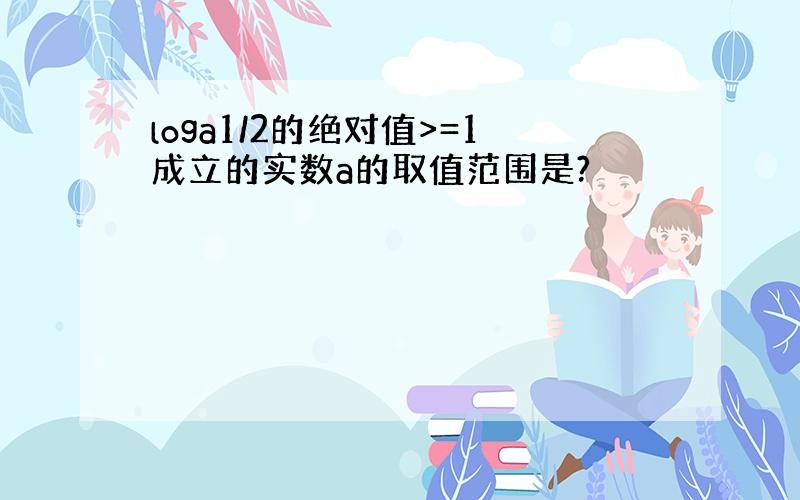 loga1/2的绝对值>=1成立的实数a的取值范围是?